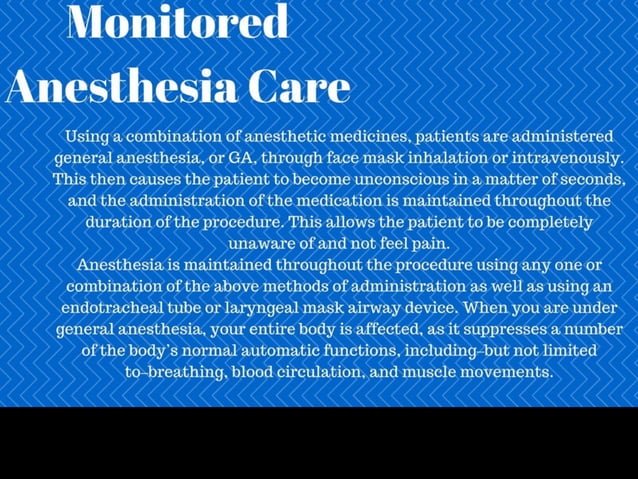 Monitored Anesthesia Care

Using a combination of anesthetic medicines, patients are administered general anesthesia, or GA, through face mask inhalation or intravenously. This then causes the patient to become unconscious in a matter of seconds, and the administration of the medication is maintained throughout the duration of the procedure. This allows the patient to be completely unaware of and not feel pain.
Anesthesia is maintained throughout the procedure using any one or combination of the above methods of administration as well as using an endotracheal tube or laryngeal mask airway device. When you are under general anesthesia, your entire body is affected, as it suppresses a number of the body's normal automatic functions, including–but not limited to–breathing, blood circulation, and muscle movements.